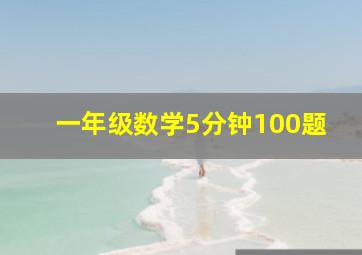 一年级数学5分钟100题